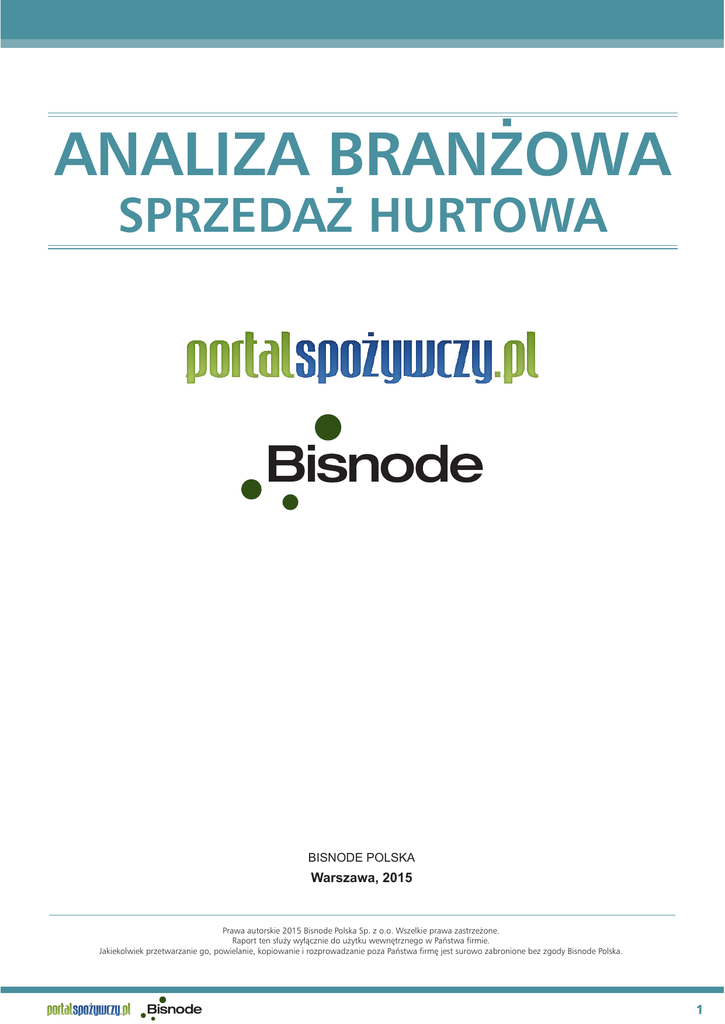 ANALIZA BRANŻOWA
SPRZEDAŻ HURTOWA

portalspożywczy.pl

Bisnode

BISNODE POLSKA
Warszawa, 2015

Prawa autorskie 2015 Bisnode Polska Sp. z o.o. Wszelkie prawa zastrzeżone.
Raport ten służy wyłącznie do użytku wewnętrznego w Państwa firmie.
Jakiekolwiek przetwarzanie go, powielanie, kopiowanie i rozprowadzanie poza Państwa firmę jest surowo zabronione bez zgody Bisnode Polska.

portalspożywczy.pl Bisnode

1